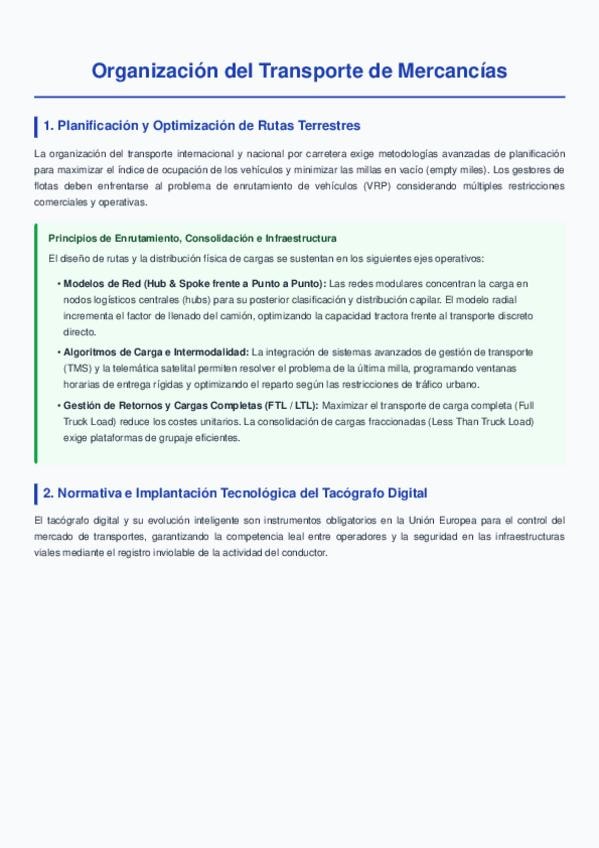 Organización del Transporte de Mercancías

1. Planificación y Optimización de Rutas Terrestres

La organización del transporte internacional y nacional por carretera exige metodologías avanzadas de planificación para maximizar el índice de ocupación de los vehículos y minimizar las millas en vacío (empty miles). Los gestores de flotas deben enfrentarse al problema de enrutamiento de vehículos (VRP) considerando múltiples restricciones comerciales y operativas.

Principios de Enrutamiento, Consolidación e Infraestructura

El diseño de rutas y la distribución física de cargas se sustentan en los siguientes ejes operativos:

• Modelos de Red (Hub & Spoke frente a Punto a Punto): Las redes modulares concentran la carga en nodos logísticos centrales (hubs) para su posterior clasificación y distribución capilar. El modelo radial incrementa el factor de llenado del camión, optimizando la capacidad tractora frente al transporte discreto directo.

• Algoritmos de Carga e Intermodalidad: La integración de sistemas avanzados de gestión de transporte (TMS) y la telemática satelital permiten resolver el problema de la última milla, programando ventanas horarias de entrega rígidas y optimizando el reparto según las restricciones de tráfico urbano.

• Gestión de Retornos y Cargas Completas (FTL / LTL): Maximizar el transporte de carga completa (Full Truck Load) reduce los costes unitarios. La consolidación de cargas fraccionadas (Less Than Truck Load) exige plataformas de grupaje eficientes.

2. Normativa e Implantación Tecnológica del Tacógrafo Digital

El tacógrafo digital y su evolución inteligente son instrumentos obligatorios en la Unión Europea para el control del mercado de transportes, garantizando la competencia leal entre operadores y la seguridad en las infraestructuras viales mediante el registro inviolable de la actividad del conductor.